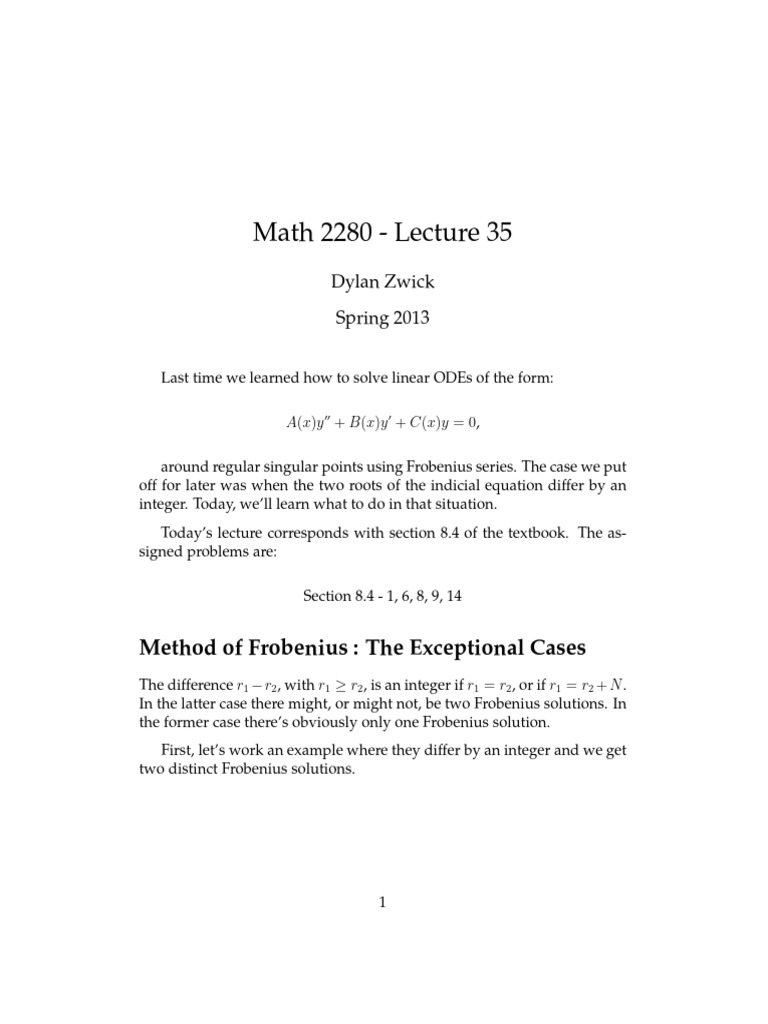 Math 2280 - Lecture 35

Dylan Zwick

Spring 2013

Last time we learned how to solve linear ODEs of the form:

$A(x)y'' + B(x)y' + C(x)y = 0,$

around regular singular points using Frobenius series. The case we put off for later was when the two roots of the indicial equation differ by an integer. Today, we'll learn what to do in that situation.

Today's lecture corresponds with section 8.4 of the textbook. The assigned problems are:

Section 8.4 - 1, 6, 8, 9, 14

Method of Frobenius : The Exceptional Cases

The difference $r_1 - r_2$, with $r_1 \geq r_2$, is an integer if $r_1 = r_2$, or if $r_1 = r_2 + N$. In the latter case there might, or might not, be two Frobenius solutions. In the former case there's obviously only one Frobenius solution.

First, let's work an example where they differ by an integer and we get two distinct Frobenius solutions.

1